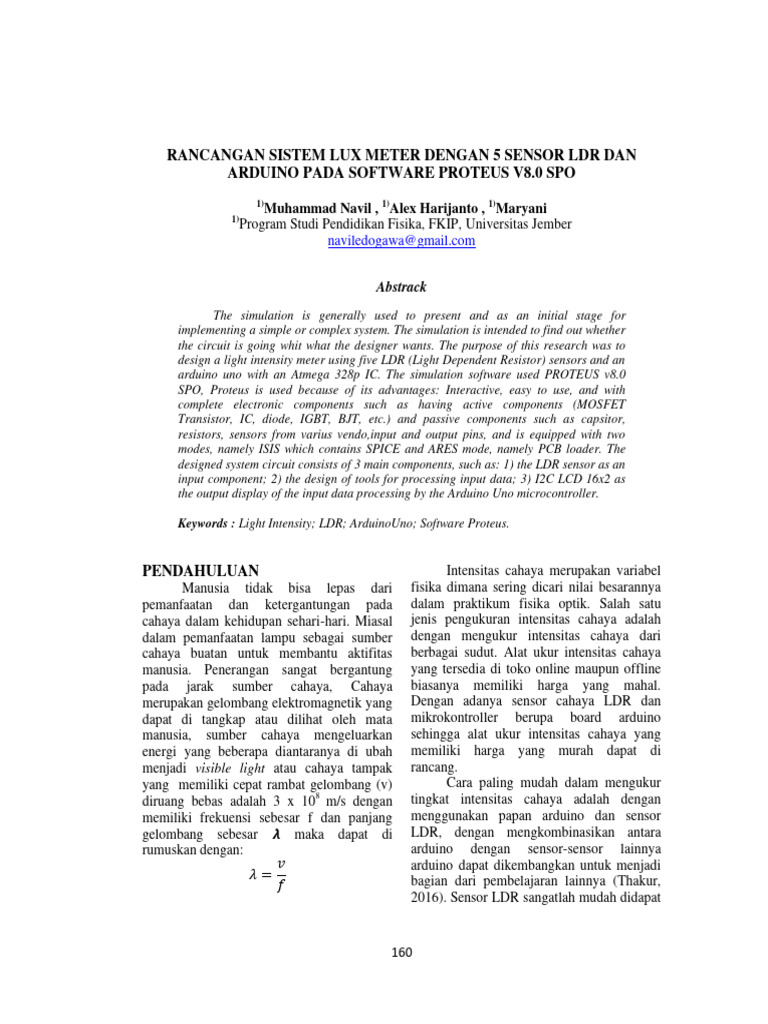 RANCANGAN SISTEM LUX METER DENGAN 5 SENSOR LDR DAN ARDUINO PADA SOFTWARE PROTEUS V8.0 SPO

$^{1)}$Muhammad Navil , $^{1)}$Alex Harijanto , $^{1)}$Maryani
$^{1)}$Program Studi Pendidikan Fisika, FKIP, Universitas Jember
naviledogawa@gmail.com

Abstrack

The simulation is generally used to present and as an initial stage for implementing a simple or complex system. The simulation is intended to find out whether the circuit is going whit what the designer wants. The purpose of this research was to design a light intensity meter using five LDR (Light Dependent Resistor) sensors and an arduino uno with an Atmega 328p IC. The simulation software used PROTEUS v8.0 SPO, Proteus is used because of its advantages: Interactive, easy to use, and with complete electronic components such as having active components (MOSFET Transistor, IC, diode, IGBT, BJT, etc.) and passive components such as capsitor, resistors, sensors from varius vendo,input and output pins, and is equipped with two modes, namely ISIS which contains SPICE and ARES mode, namely PCB loader. The designed system circuit consists of 3 main components, such as: 1) the LDR sensor as an input component; 2) the design of tools for processing input data; 3) I2C LCD 16x2 as the output display of the input data processing by the Arduino Uno microcontroller.

Keywords : Light Intensity; LDR; ArduinoUno; Software Proteus.

PENDAHULUAN

Manusia tidak bisa lepas dari pemanfaatan dan ketergantungan pada cahaya dalam kehidupan sehari-hari. Miasal dalam pemanfaatan lampu sebagai sumber cahaya buatan untuk membantu aktifitas manusia. Penerangan sangat bergantung pada jarak sumber cahaya, Cahaya merupakan gelombang elektromagnetik yang dapat di tangkap atau dilihat oleh mata manusia, sumber cahaya mengeluarkan energi yang beberapa diantaranya di ubah menjadi visible light atau cahaya tampak yang memiliki cepat rambat gelombang (v) diruang bebas adalah 3 x $10^8$ m/s dengan memiliki frekuensi sebesar f dan panjang gelombang sebesar $\lambda$ maka dapat di rumuskan dengan:

$\lambda = \frac{v}{f}$

Intensitas cahaya merupakan variabel fisika dimana sering dicari nilai besarannya dalam praktikum fisika optik. Salah satu jenis pengukuran intensitas cahaya adalah dengan mengukur intensitas cahaya dari berbagai sudut. Alat ukur intensitas cahaya yang tersedia di toko online maupun offline biasanya memiliki harga yang mahal. Dengan adanya sensor cahaya LDR dan mikrokontroller berupa board arduino sehingga alat ukur intensitas cahaya yang memiliki harga yang murah dapat di rancang.

Cara paling mudah dalam mengukur tingkat intensitas cahaya adalah dengan menggunakan papan arduino dan sensor LDR, dengan mengkombinasikan antara arduino dengan sensor-sensor lainnya arduino dapat dikembangkan untuk menjadi bagian dari pembelajaran lainnya (Thakur, 2016). Sensor LDR sangatlah mudah didapat

160